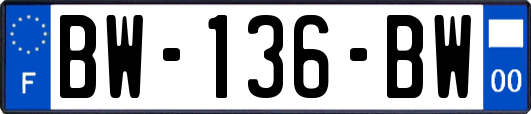 F
BW-136-BW
00